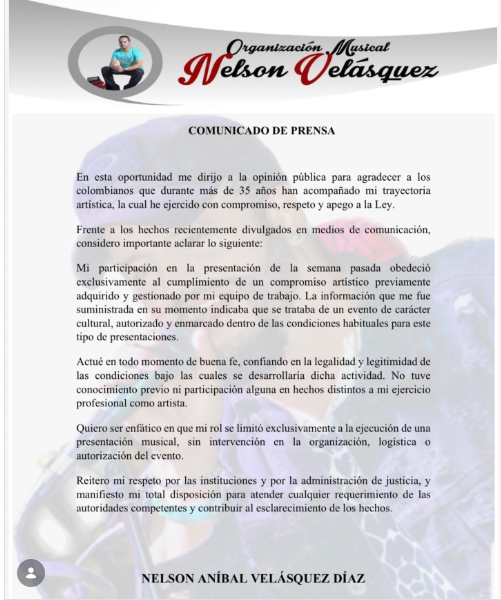 Organización Musical
Nelson Velásquez

COMUNICADO DE PRENSA

En esta oportunidad me dirijo a la opinión pública para agradecer a los colombianos que durante más de 35 años han acompañado mi trayectoria artística, la cual he ejercido con compromiso, respeto y apego a la Ley.

Frente a los hechos recientemente divulgados en medios de comunicación, considero importante aclarar lo siguiente:

Mi participación en la presentación de la semana pasada obedeció exclusivamente al cumplimiento de un compromiso artístico previamente adquirido y gestionado por mi equipo de trabajo. La información que me fue suministrada en su momento indicaba que se trataba de un evento de carácter cultural, autorizado y enmarcado dentro de las condiciones habituales para este tipo de presentaciones.

Actué en todo momento de buena fe, confiando en la legalidad y legitimidad de las condiciones bajo las cuales se desarrollaría dicha actividad. No tuve conocimiento previo ni participación alguna en hechos distintos a mi ejercicio profesional como artista.

Quiero ser enfático en que mi rol se limitó exclusivamente a la ejecución de una presentación musical, sin intervención en la organización, logística o autorización del evento.

Reitero mi respeto por las instituciones y por la administración de justicia, y manifiesto mi total disposición para atender cualquier requerimiento de las autoridades competentes y contribuir al esclarecimiento de los hechos.

NELSON ANÍBAL VELÁSQUEZ DÍAZ